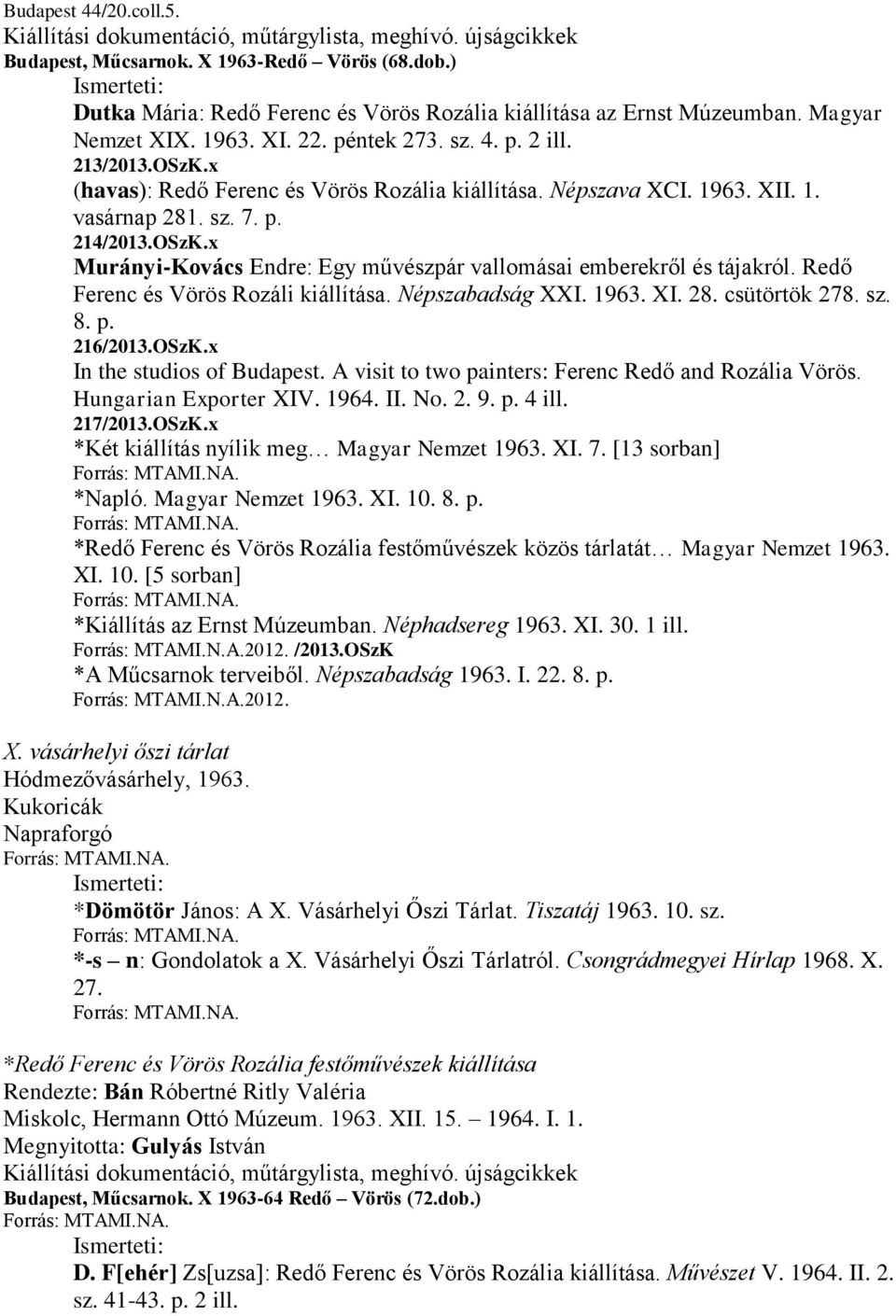 Budapest 44/20.coll.5.
Kiállítási dokumentáció, műtárgylista, meghívó. újságcikkek
Budapest, Műcsarnok. X 1963-Redő – Vörös (68.dob.)
Ismerteti:
Dutka Mária: Redő Ferenc és Vörös Rozália kiállítása az Ernst Múzeumban. Magyar Nemzet XIX. 1963. XI. 22. péntek 273. sz. 4. p. 2 ill.
213/2013.OSzK.x
(havas): Redő Ferenc és Vörös Rozália kiállítása. Népszava XCI. 1963. XII. 1. vasárnap 281. sz. 7. p.
214/2013.OSzK.x
Murányi-Kovács Endre: Egy művészpár vallomásai emberekről és tájakról. Redő Ferenc és Vörös Rozáli kiállítása. Népszabadság XXI. 1963. XI. 28. csütörtök 278. sz. 8. p.
216/2013.OSzK.x
In the studios of Budapest. A visit to two painters: Ferenc Redő and Rozália Vörös. Hungarian Exporter XIV. 1964. II. No. 2. 9. p. 4 ill.
217/2013.OSzK.x
*Két kiállítás nyílik meg… Magyar Nemzet 1963. XI. 7. [13 sorban]
Forrás: MTAMI.NA.
*Napló. Magyar Nemzet 1963. XI. 10. 8. p.
Forrás: MTAMI.NA.
*Redő Ferenc és Vörös Rozália festőművészek közös tárlatát… Magyar Nemzet 1963. XI. 10. [5 sorban]
Forrás: MTAMI.NA.
*Kiállítás az Ernst Múzeumban. Néphadsereg 1963. XI. 30. 1 ill.
Forrás: MTAMI.N.A.2012. /2013.OSzK
*A Műcsarnok terveiből. Népszabadság 1963. I. 22. 8. p.
Forrás: MTAMI.N.A.2012.

X. vásárhelyi őszi tárlat
Hódmezővásárhely, 1963.
Kukoricák
Napraforgó
Forrás: MTAMI.NA.
Ismerteti:
*Dömötör János: A X. Vásárhelyi Őszi Tárlat. Tiszatáj 1963. 10. sz.
Forrás: MTAMI.NA.
*-s – n: Gondolatok a X. Vásárhelyi Őszi Tárlatról. Csongrádmegyei Hírlap 1968. X. 27.
Forrás: MTAMI.NA.

*Redő Ferenc és Vörös Rozália festőművészek kiállítása
Rendezte: Bán Róbertné Ritly Valéria
Miskolc, Hermann Ottó Múzeum. 1963. XII. 15. – 1964. I. 1.
Megnyitotta: Gulyás István
Kiállítási dokumentáció, műtárgylista, meghívó. újságcikkek
Budapest, Műcsarnok. X 1963-64 Redő – Vörös (72.dob.)
Forrás: MTAMI.NA.
Ismerteti:
D. F[ehér] Zs[uzsa]: Redő Ferenc és Vörös Rozália kiállítása. Művészet V. 1964. II. 2. sz. 41-43. p. 2 ill.